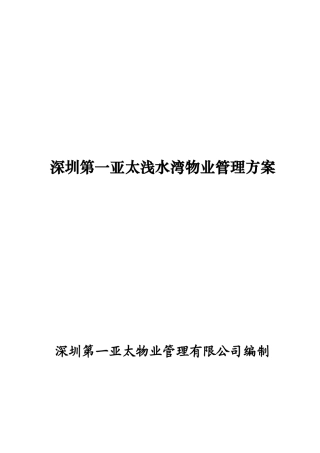 深圳第一亚太浅水湾物业管理方案

深圳第一亚太物业管理有限公司编制